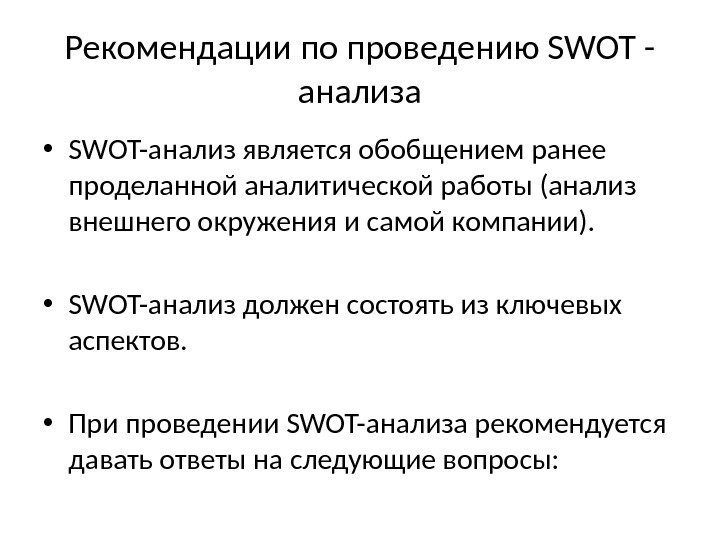 Рекомендации по проведению SWOT - анализа

• SWOT-анализ является обобщением ранее проделанной аналитической работы (анализ внешнего окружения и самой компании).

• SWOT-анализ должен состоять из ключевых аспектов.

• При проведении SWOT-анализа рекомендуется давать ответы на следующие вопросы: